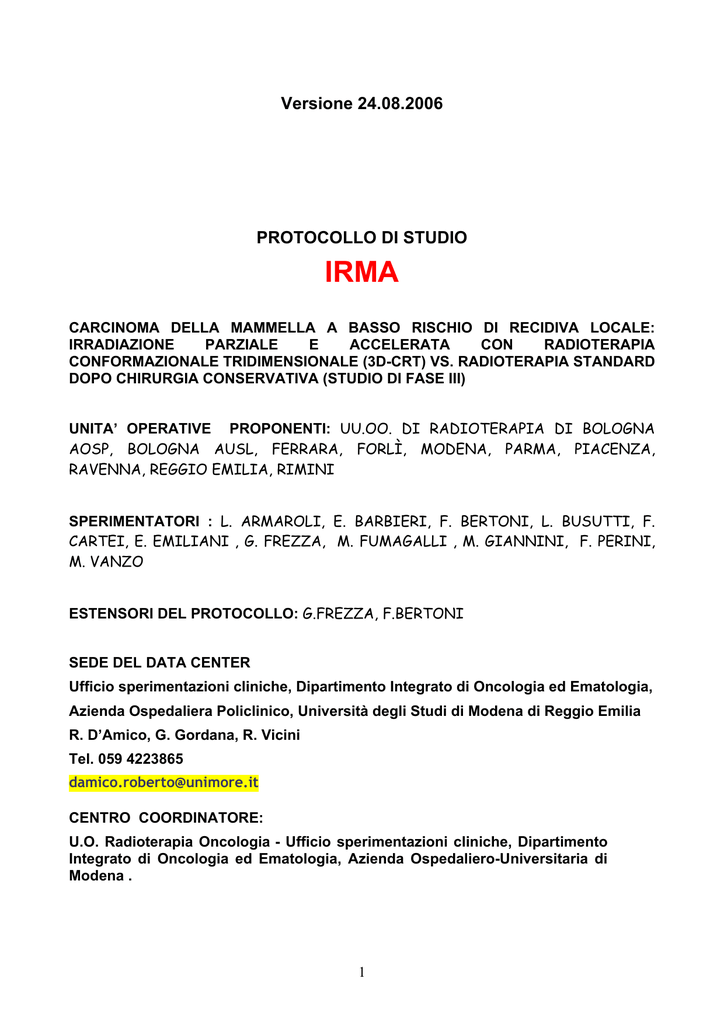 Versione 24.08.2006

PROTOCOLLO DI STUDIO

IRMA

CARCINOMA DELLA MAMMELLA A BASSO RISCHIO DI RECIDIVA LOCALE: IRRADIAZIONE PARZIALE E ACCELERATA CON RADIOTERAPIA CONFORMAZIONALE TRIDIMENSIONALE (3D-CRT) VS. RADIOTERAPIA STANDARD DOPO CHIRURGIA CONSERVATIVA (STUDIO DI FASE III)

UNITA' OPERATIVE PROPONENTI: UU.OO. DI RADIOTERAPIA DI BOLOGNA AOSP, BOLOGNA AUSL, FERRARA, FORLÌ, MODENA, PARMA, PIACENZA, RAVENNA, REGGIO EMILIA, RIMINI

SPERIMENTATORI : L. ARMAROLI, E. BARBIERI, F. BERTONI, L. BUSUTTI, F. CARTEI, E. EMILIANI , G. FREZZA, M. FUMAGALLI , M. GIANNINI, F. PERINI, M. VANZO

ESTENSORI DEL PROTOCOLLO: G.FREZZA, F.BERTONI

SEDE DEL DATA CENTER
Ufficio sperimentazioni cliniche, Dipartimento Integrato di Oncologia ed Ematologia,
Azienda Ospedaliera Policlinico, Università degli Studi di Modena di Reggio Emilia
R. D'Amico, G. Gordana, R. Vicini
Tel. 059 4223865
damico.roberto@unimore.it

CENTRO COORDINATORE:
U.O. Radioterapia Oncologia - Ufficio sperimentazioni cliniche, Dipartimento Integrato di Oncologia ed Ematologia, Azienda Ospedaliero-Universitaria di Modena .

1